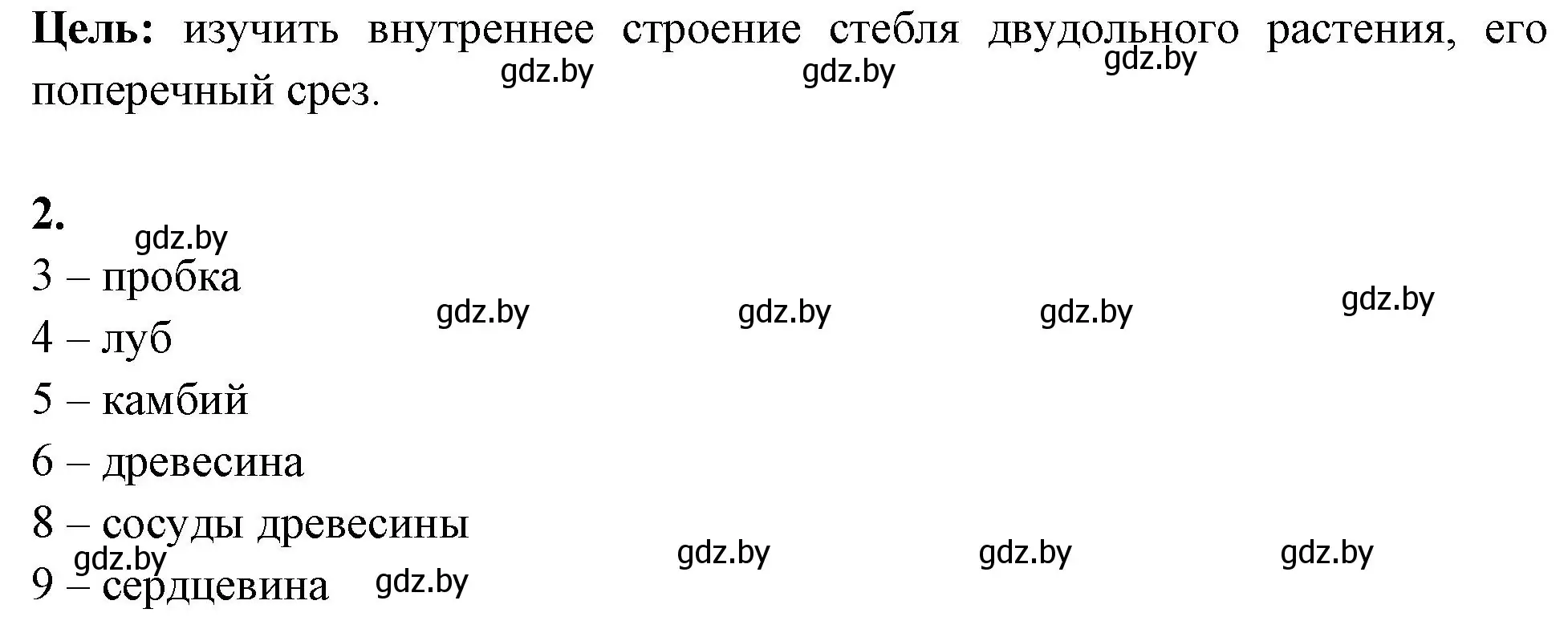 **Цель:** изучить внутреннее строение стебля двудольного растения, его поперечный срез.

gdz.by gdz.by gdz.by

**2.**

gdz.by

3 – пробка

gdz.by gdz.by gdz.by gdz.by

4 – луб

5 – камбий

6 – древесина

8 – сосуды древесины

gdz.by gdz.by gdz.by gdz.by

9 – сердцевина

gdz.by